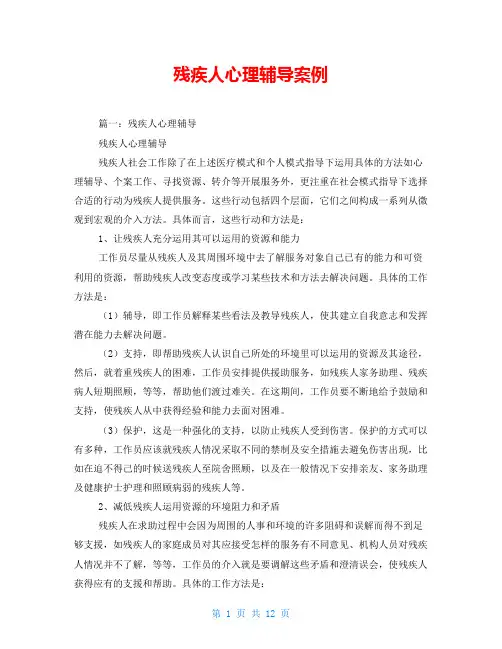 残疾人心理辅导案例

篇一：残疾人心理辅导

残疾人心理辅导

残疾人社会工作除了在上述医疗模式和个人模式指导下运用具体的方法如心理辅导、个案工作、寻找资源、转介等开展服务外，更注重在社会模式指导下选择合适的行动为残疾人提供服务。这些行动包括四个层面，它们之间构成一系列从微观到宏观的介入方法。具体而言，这些行动和方法是：

1、让残疾人充分运用其可以运用的资源和能力

工作员尽量从残疾人及其周围环境中去了解服务对象自己已有的能力和可资利用的资源，帮助残疾人改变态度或学习某些技术和方法去解决问题。具体的工作方法是：

（1）辅导，即工作员解释某些看法及教导残疾人，使其建立自我意志和发挥潜在能力去解决问题。

（2）支持，即帮助残疾人认识自己所处的环境里可以运用的资源及其途径，然后，就着重残疾人的困难，工作员安排提供援助服务，如残疾人家务助理、残疾病人短期照顾，等等，帮助他们渡过难关。在这期间，工作员要不断地给予鼓励和支持，使残疾人从中获得经验和能力去面对困难。

（3）保护，这是一种强化的支持，以防止残疾人受到伤害。保护的方式可以有多种，工作员应该就残疾人情况采取不同的禁制及安全措施去避免伤害出现，比如在迫不得已的时候送残疾人至院舍照顾，以及在一般情况下安排亲友、家务助理及健康护士护理和照顾病弱的残疾人等。

2、减低残疾人运用资源的环境阻力和矛盾

残疾人在求助过程中会因为周围的人事和环境的许多阻碍和误解而得不到足够支援，如残疾人的家庭成员对其应接受怎样的服务有不同意见、机构人员对残疾人情况并不了解，等等。工作员的介入就是要调解这些矛盾和澄清误会，使残疾人获得应有的支援和帮助。具体的工作方法是：

第 1 页 共 12 页